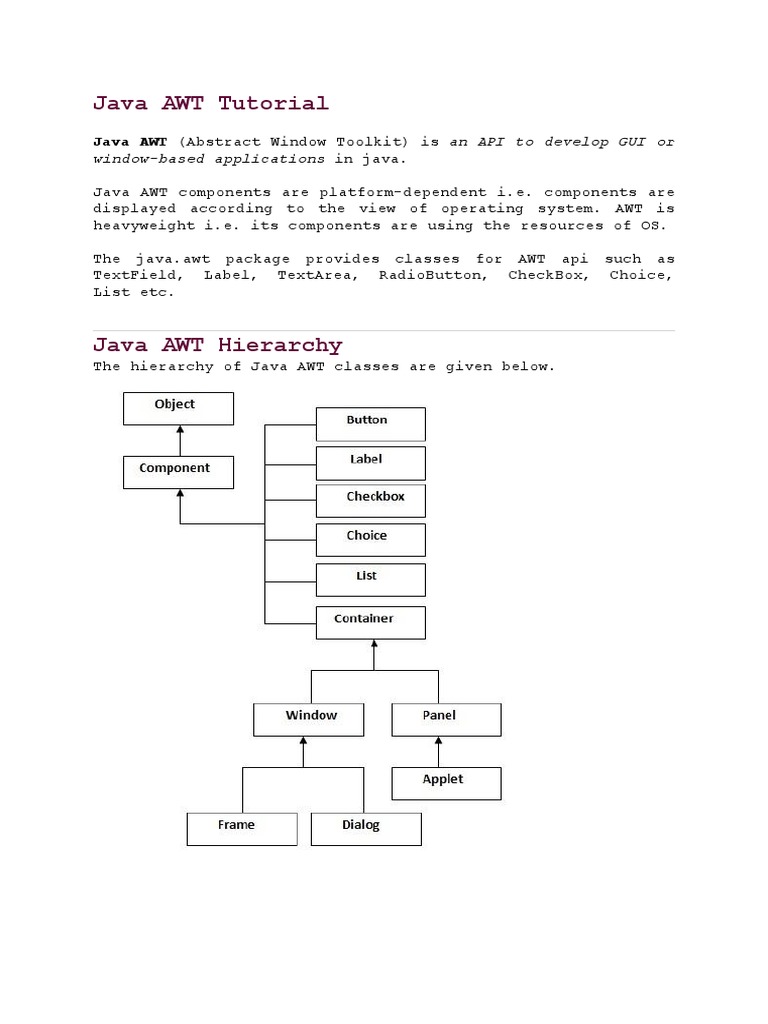 Java AWT Tutorial

Java AWT (Abstract Window Toolkit) is an API to develop GUI or window-based applications in java.

Java AWT components are platform-dependent i.e. components are displayed according to the view of operating system. AWT is heavyweight i.e. its components are using the resources of OS.

The java.awt package provides classes for AWT api such as TextField, Label, TextArea, RadioButton, CheckBox, Choice, List etc.

Java AWT Hierarchy

The hierarchy of Java AWT classes are given below.

Object
Component
Button
Label
Checkbox
Choice
List
Container
Window
Panel
Applet
Frame
Dialog